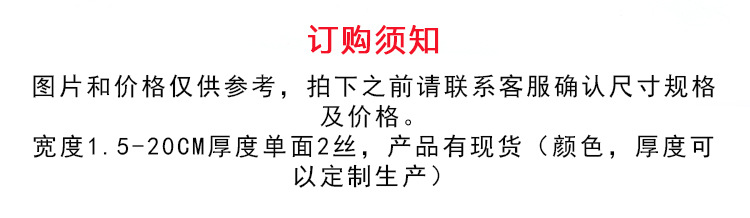 订购须知

图片和价格仅供参考，拍下之前请联系客服确认尺寸规格及价格。

宽度1.5-20CM厚度单面2丝，产品有现货（颜色，厚度可以定制生产）